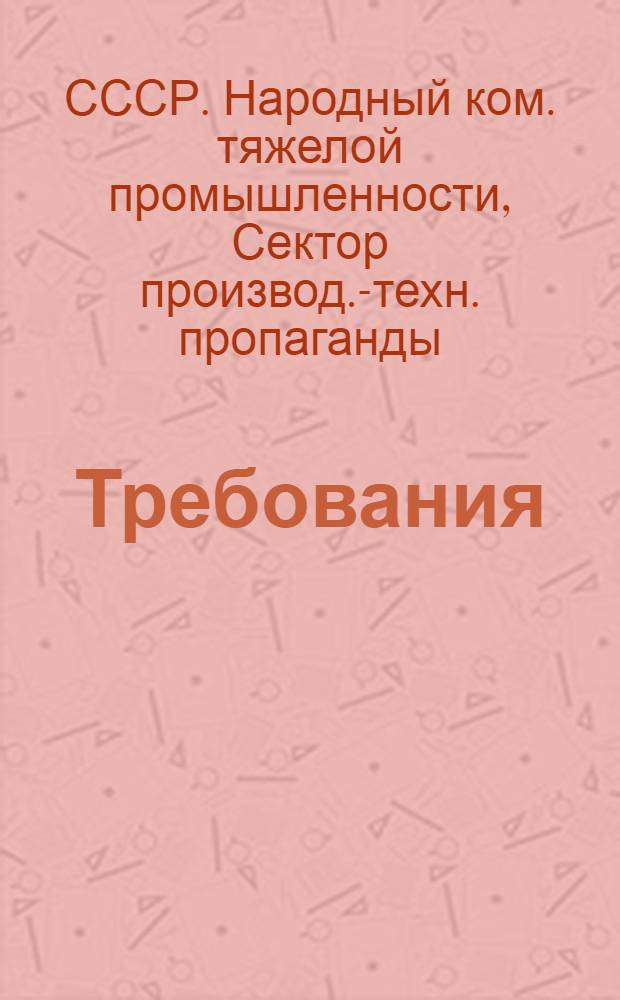 СССР. Народный ком. тяжелой промышленности, Сектор производ.-техн. пропаганды

Требования